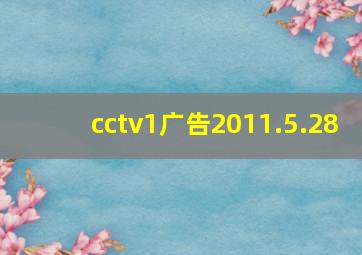 cctv1广告2011.5.28